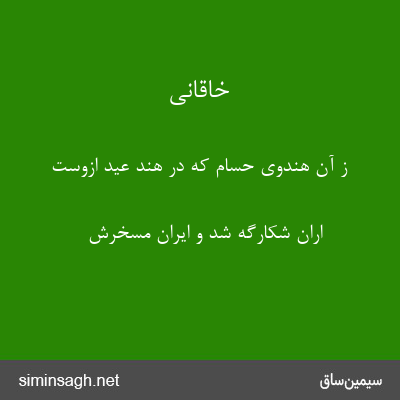 خاقانی

ز آن هندوی حسام که در هند عید ازوست

اران شکارگه شد و ایران مسخرش

siminsagh.net

سیمین‌ساق